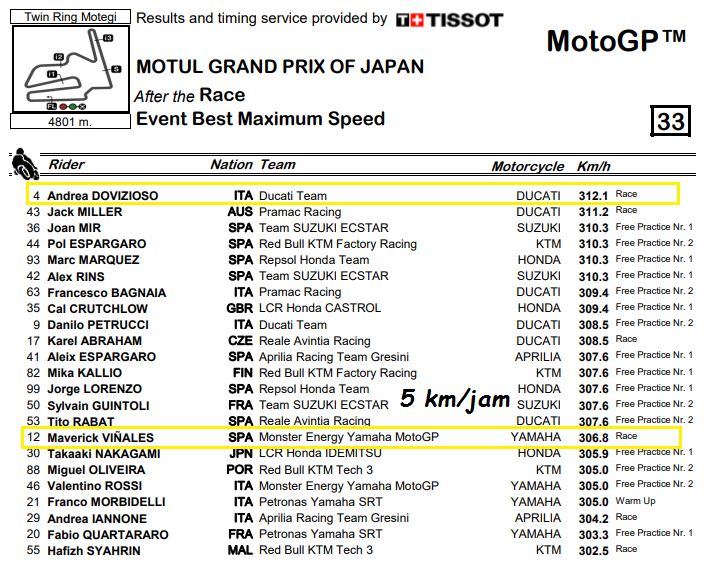 Twin Ring Motegi

13
12
11
S
FL

4801 m.

Results and timing service provided by TISSOT

MotoGP™

MOTUL GRAND PRIX OF JAPAN

After the Race

Event Best Maximum Speed

33

| | Rider | Nation | Team | Motorcycle | Km/h | |
|---|---|---|---|---|---|---|
| 4 | Andrea DOVIZIOSO | ITA | Ducati Team | DUCATI | 312.1 | Race |
| 43 | Jack MILLER | AUS | Pramac Racing | DUCATI | 311.2 | Race |
| 36 | Joan MIR | SPA | Team SUZUKI ECSTAR | SUZUKI | 310.3 | Free Practice Nr. 1 |
| 44 | Pol ESPARGARO | SPA | Red Bull KTM Factory Racing | KTM | 310.3 | Free Practice Nr. 2 |
| 93 | Marc MARQUEZ | SPA | Repsol Honda Team | HONDA | 310.3 | Free Practice Nr. 1 |
| 42 | Alex RINS | SPA | Team SUZUKI ECSTAR | SUZUKI | 310.3 | Free Practice Nr. 1 |
| 63 | Francesco BAGNAIA | ITA | Pramac Racing | DUCATI | 309.4 | Free Practice Nr. 2 |
| 35 | Cal CRUTCHLOW | GBR | LCR Honda CASTROL | HONDA | 309.4 | Free Practice Nr. 1 |
| 9 | Danilo PETRUCCI | ITA | Ducati Team | DUCATI | 308.5 | Free Practice Nr. 2 |
| 17 | Karel ABRAHAM | CZE | Reale Avintia Racing | DUCATI | 308.5 | Race |
| 41 | Aleix ESPARGARO | SPA | Aprilia Racing Team Gresini | APRILIA | 307.6 | Free Practice Nr. 1 |
| 82 | Mika KALLIO | FIN | Red Bull KTM Factory Racing | KTM | 307.6 | Free Practice Nr. 1 |
| 99 | Jorge LORENZO | SPA | Repsol Honda Team | HONDA | 307.6 | Free Practice Nr. 1 |
| 50 | Sylvain GUINTOLI | FRA | Team SUZUKI ECSTAR | SUZUKI | 307.6 | Free Practice Nr. 2 |
| 53 | Tito RABAT | SPA | Reale Avintia Racing | DUCATI | 307.6 | Free Practice Nr. 2 |
| 12 | Maverick VIÑALES | SPA | Monster Energy Yamaha MotoGP | YAMAHA | 306.8 | Race |
| 30 | Takaaki NAKAGAMI | JPN | LCR Honda IDEMITSU | HONDA | 305.9 | Free Practice Nr. 1 |
| 88 | Miguel OLIVEIRA | POR | Red Bull KTM Tech 3 | KTM | 305.0 | Free Practice Nr. 2 |
| 46 | Valentino ROSSI | ITA | Monster Energy Yamaha MotoGP | YAMAHA | 305.0 | Free Practice Nr. 2 |
| 21 | Franco MORBIDELLI | ITA | Petronas Yamaha SRT | YAMAHA | 305.0 | Warm Up |
| 29 | Andrea IANNONE | ITA | Aprilia Racing Team Gresini | APRILIA | 304.2 | Race |
| 20 | Fabio QUARTARARO | FRA | Petronas Yamaha SRT | YAMAHA | 303.3 | Free Practice Nr. 1 |
| 55 | Hafizh SYAHRIN | MAL | Red Bull KTM Tech 3 | KTM | 302.5 | Race |

5 km/jam